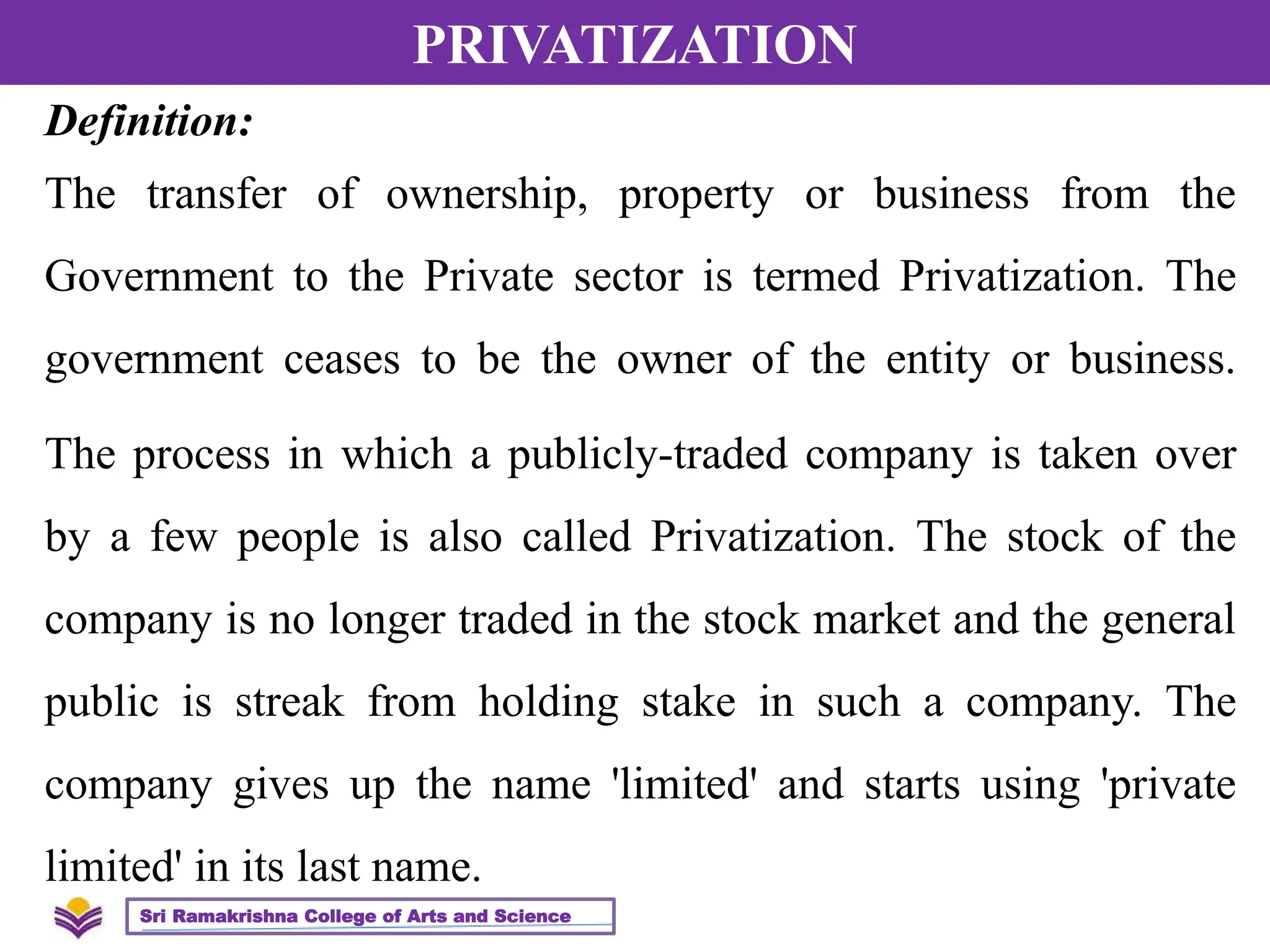 PRIVATIZATION

Definition:

The transfer of ownership, property or business from the Government to the Private sector is termed Privatization. The government ceases to be the owner of the entity or business.

The process in which a publicly-traded company is taken over by a few people is also called Privatization. The stock of the company is no longer traded in the stock market and the general public is streak from holding stake in such a company. The company gives up the name 'limited' and starts using 'private limited' in its last name.

Sri Ramakrishna College of Arts and Science